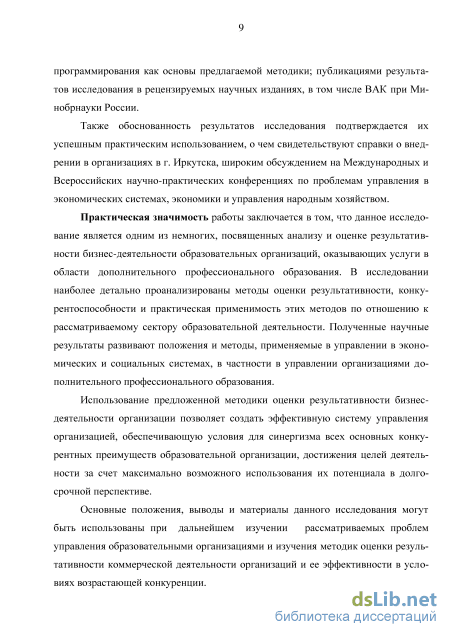 9

программирования как основы предлагаемой методики; публикациями результатов исследования в рецензируемых научных изданиях, в том числе ВАК при Минобрнауки России.

Также обоснованность результатов исследования подтверждается их успешным практическим использованием, о чем свидетельствуют справки о внедрении в организациях в г. Иркутска, широким обсуждением на Международных и Всероссийских научно-практических конференциях по проблемам управления в экономических системах, экономики и управления народным хозяйством.

Практическая значимость работы заключается в том, что данное исследование является одним из немногих, посвященных анализу и оценке результативности бизнес-деятельности образовательных организаций, оказывающих услуги в области дополнительного профессионального образования. В исследовании наиболее детально проанализированы методы оценки результативности, конкурентоспособности и практическая применимость этих методов по отношению к рассматриваемому сектору образовательной деятельности. Полученные научные результаты развивают положения и методы, применяемые в управлении в экономических и социальных системах, в частности в управлении организациями дополнительного профессионального образования.

Использование предложенной методики оценки результативности бизнес-деятельности организации позволяет создать эффективную систему управления организацией, обеспечивающую условия для синергизма всех основных конкурентных преимуществ образовательной организации, достижения целей деятельности за счет максимально возможного использования их потенциала в долгосрочной перспективе.

Основные положения, выводы и материалы данного исследования могут быть использованы при дальнейшем изучении рассматриваемых проблем управления образовательными организациями и изучения методик оценки результативности коммерческой деятельности организаций и ее эффективности в условиях возрастающей конкуренции.

dsLib.net
библиотека диссертаций